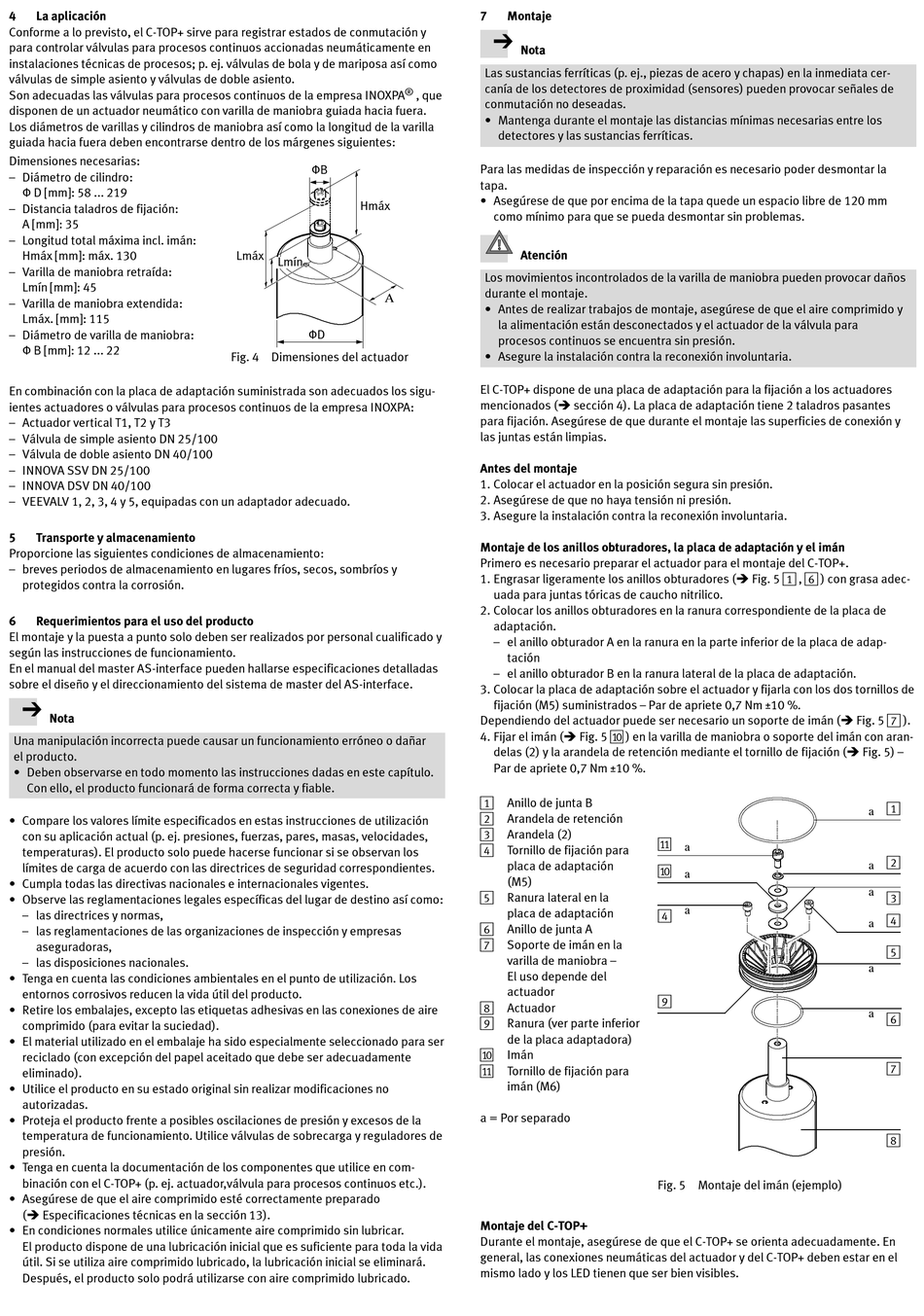 4 La aplicación
Conforme a lo previsto, el C-TOP+ sirve para registrar estados de conmutación y para controlar válvulas para procesos continuos accionadas neumáticamente en instalaciones técnicas de procesos; p. ej. válvulas de bola y de mariposa así como válvulas de simple asiento y válvulas de doble asiento.
Son adecuadas las válvulas para procesos continuos de la empresa INOXPA®, que disponen de un actuador neumático con varilla de maniobra guiada hacia fuera.
Los diámetros de varillas y cilindros de maniobra así como la longitud de la varilla guiada hacia fuera deben encontrarse dentro de los márgenes siguientes:

Dimensiones necesarias:
– Diámetro de cilindro:
Φ D [mm]: 58 ... 219
– Distancia taladros de fijación:
A [mm]: 35
– Longitud total máxima incl. imán:
Hmáx [mm]: máx. 130
– Varilla de maniobra retraída:
Lmín [mm]: 45
– Varilla de maniobra extendida:
Lmáx. [mm]: 115
– Diámetro de varilla de maniobra:
Φ B [mm]: 12 ... 22

ΦB
Hmáx
Lmáx
Lmín
A
ΦD
Fig. 4 Dimensiones del actuador

En combinación con la placa de adaptación suministrada son adecuados los siguientes actuadores o válvulas para procesos continuos de la empresa INOXPA:
– Actuador vertical T1, T2 y T3
– Válvula de simple asiento DN 25/100
– Válvula de doble asiento DN 40/100
– INNOVA SSV DN 25/100
– INNOVA DSV DN 40/100
– VEEVALV 1, 2, 3, 4 y 5, equipadas con un adaptador adecuado.

5 Transporte y almacenamiento
Proporcione las siguientes condiciones de almacenamiento:
– breves periodos de almacenamiento en lugares fríos, secos, sombríos y protegidos contra la corrosión.

6 Requerimientos para el uso del producto
El montaje y la puesta a punto solo deben ser realizados por personal cualificado y según las instrucciones de funcionamiento.
En el manual del master AS-interface pueden hallarse especificaciones detalladas sobre el diseño y el direccionamiento del sistema de master del AS-interface.

Nota
Una manipulación incorrecta puede causar un funcionamiento erróneo o dañar el producto.
• Deben observarse en todo momento las instrucciones dadas en este capítulo. Con ello, el producto funcionará de forma correcta y fiable.

• Compare los valores límite especificados en estas instrucciones de utilización con su aplicación actual (p. ej. presiones, fuerzas, pares, masas, velocidades, temperaturas). El producto solo puede hacerse funcionar si se observan los límites de carga de acuerdo con las directrices de seguridad correspondientes.
• Cumpla todas las directivas nacionales e internacionales vigentes.
• Observe las reglamentaciones legales específicas del lugar de destino así como:
– las directrices y normas,
– las reglamentaciones de las organizaciones de inspección y empresas aseguradoras,
– las disposiciones nacionales.
• Tenga en cuenta las condiciones ambientales en el punto de utilización. Los entornos corrosivos reducen la vida útil del producto.
• Retire los embalajes, excepto las etiquetas adhesivas en las conexiones de aire comprimido (para evitar la suciedad).
• El material utilizado en el embalaje ha sido especialmente seleccionado para ser reciclado (con excepción del papel aceitado que debe ser adecuadamente eliminado).
• Utilice el producto en su estado original sin realizar modificaciones no autorizadas.
• Proteja el producto frente a posibles oscilaciones de presión y excesos de la temperatura de funcionamiento. Utilice válvulas de sobrecarga y reguladores de presión.
• Tenga en cuenta la documentación de los componentes que utilice en combinación con el C-TOP+ (p. ej. actuador,válvula para procesos continuos etc.).
• Asegúrese de que el aire comprimido esté correctamente preparado (➔ Especificaciones técnicas en la sección 13).
• En condiciones normales utilice únicamente aire comprimido sin lubricar.
El producto dispone de una lubricación inicial que es suficiente para toda la vida útil. Si se utiliza aire comprimido lubricado, la lubricación inicial se eliminará. Después, el producto solo podrá utilizarse con aire comprimido lubricado.

7 Montaje

Nota
Las sustancias ferríticas (p. ej., piezas de acero y chapas) en la inmediata cercanía de los detectores de proximidad (sensores) pueden provocar señales de conmutación no deseadas.
• Mantenga durante el montaje las distancias mínimas necesarias entre los detectores y las sustancias ferríticas.

Para las medidas de inspección y reparación es necesario poder desmontar la tapa.
• Asegúrese de que por encima de la tapa quede un espacio libre de 120 mm como mínimo para que se pueda desmontar sin problemas.

Atención
Los movimientos incontrolados de la varilla de maniobra pueden provocar daños durante el montaje.
• Antes de realizar trabajos de montaje, asegúrese de que el aire comprimido y la alimentación están desconectados y el actuador de la válvula para procesos continuos se encuentra sin presión.
• Asegure la instalación contra la reconexión involuntaria.

El C-TOP+ dispone de una placa de adaptación para la fijación a los actuadores mencionados (➔ sección 4). La placa de adaptación tiene 2 taladros pasantes para fijación. Asegúrese de que durante el montaje las superficies de conexión y las juntas están limpias.

Antes del montaje
1. Colocar el actuador en la posición segura sin presión.
2. Asegúrese de que no haya tensión ni presión.
3. Asegure la instalación contra la reconexión involuntaria.

Montaje de los anillos obturadores, la placa de adaptación y el imán
Primero es necesario preparar el actuador para el montaje del C-TOP+.
1. Engrasar ligeramente los anillos obturadores (➔ Fig. 5 1, 6) con grasa adecuada para juntas tóricas de caucho nitrílico.
2. Colocar los anillos obturadores en la ranura correspondiente de la placa de adaptación.
– el anillo obturador A en la ranura en la parte inferior de la placa de adaptación
– el anillo obturador B en la ranura lateral de la placa de adaptación.
3. Colocar la placa de adaptación sobre el actuador y fijarla con los dos tornillos de fijación (M5) suministrados – Par de apriete 0,7 Nm ±10 %.
Dependiendo del actuador puede ser necesario un soporte de imán (➔ Fig. 5 7).
4. Fijar el imán (➔ Fig. 5 10) en la varilla de maniobra o soporte del imán con arandelas (2) y la arandela de retención mediante el tornillo de fijación (➔ Fig. 5) – Par de apriete 0,7 Nm ±10 %.

1 Anillo de junta B
2 Arandela de retención
3 Arandela (2)
4 Tornillo de fijación para placa de adaptación (M5)
5 Ranura lateral en la placa de adaptación
6 Anillo de junta A
7 Soporte de imán en la varilla de maniobra – El uso depende del actuador
8 Actuador
9 Ranura (ver parte inferior de la placa adaptadora)
10 Imán
11 Tornillo de fijación para imán (M6)

a = Por separado

a 1
11 a
10 a
a 2
a 3
4 a
a 4
5
a
9
a 6
7
8

Fig. 5 Montaje del imán (ejemplo)

Montaje del C-TOP+
Durante el montaje, asegúrese de que el C-TOP+ se orienta adecuadamente. En general, las conexiones neumáticas del actuador y del C-TOP+ deben estar en el mismo lado y los LED tienen que ser bien visibles.